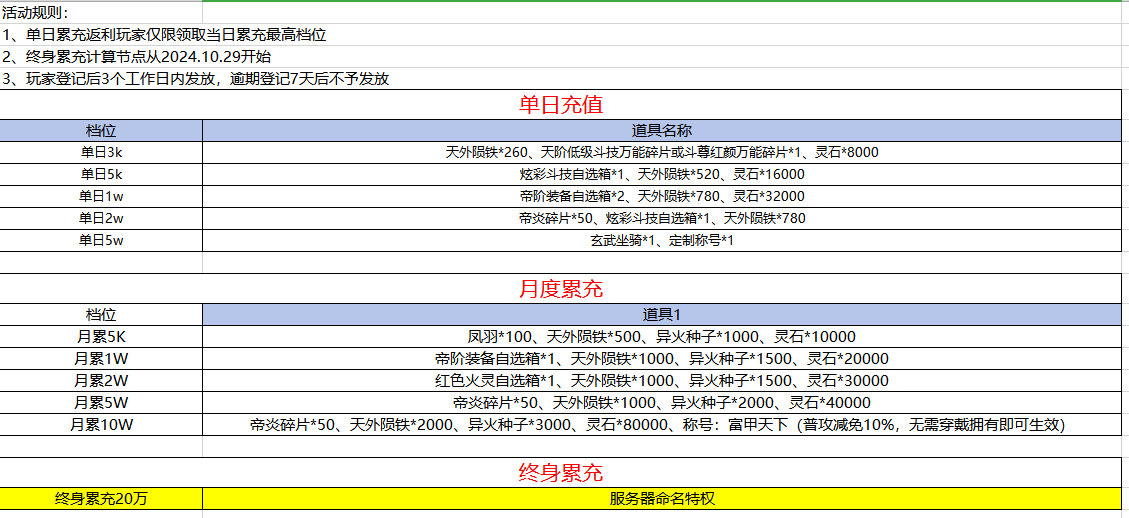 活动规则：
1、单日累充返利玩家仅限领取当日累充最高档位
2、终身累充计算节点从2024.10.29开始
3、玩家登记后3个工作日内发放，逾期登记7天后不予发放

单日充值

| 档位 | 道具名称 |
|---|---|
| 单日3k | 天外陨铁*260、天阶低级斗技万能碎片或斗尊红颜万能碎片*1、灵石*8000 |
| 单日5k | 炫彩斗技自选箱*1、天外陨铁*520、灵石*16000 |
| 单日1w | 帝阶装备自选箱*2、天外陨铁*780、灵石*32000 |
| 单日2w | 帝炎碎片*50、炫彩斗技自选箱*1、天外陨铁*780 |
| 单日5w | 玄武坐骑*1、定制称号*1 |

月度累充

| 档位 | 道具1 |
|---|---|
| 月累5K | 凤羽*100、天外陨铁*500、异火种子*1000、灵石*10000 |
| 月累1W | 帝阶装备自选箱*1、天外陨铁*1000、异火种子*1500、灵石*20000 |
| 月累2W | 红色火灵自选箱*1、天外陨铁*1000、异火种子*1500、灵石*30000 |
| 月累5W | 帝炎碎片*50、天外陨铁*1000、异火种子*2000、灵石*40000 |
| 月累10W | 帝炎碎片*50、天外陨铁*2000、异火种子*3000、灵石*80000、称号：富甲天下（普攻减免10%，无需穿戴拥有即可生效） |

终身累充

| 终身累充20万 | 服务器命名特权 |
|---|---|